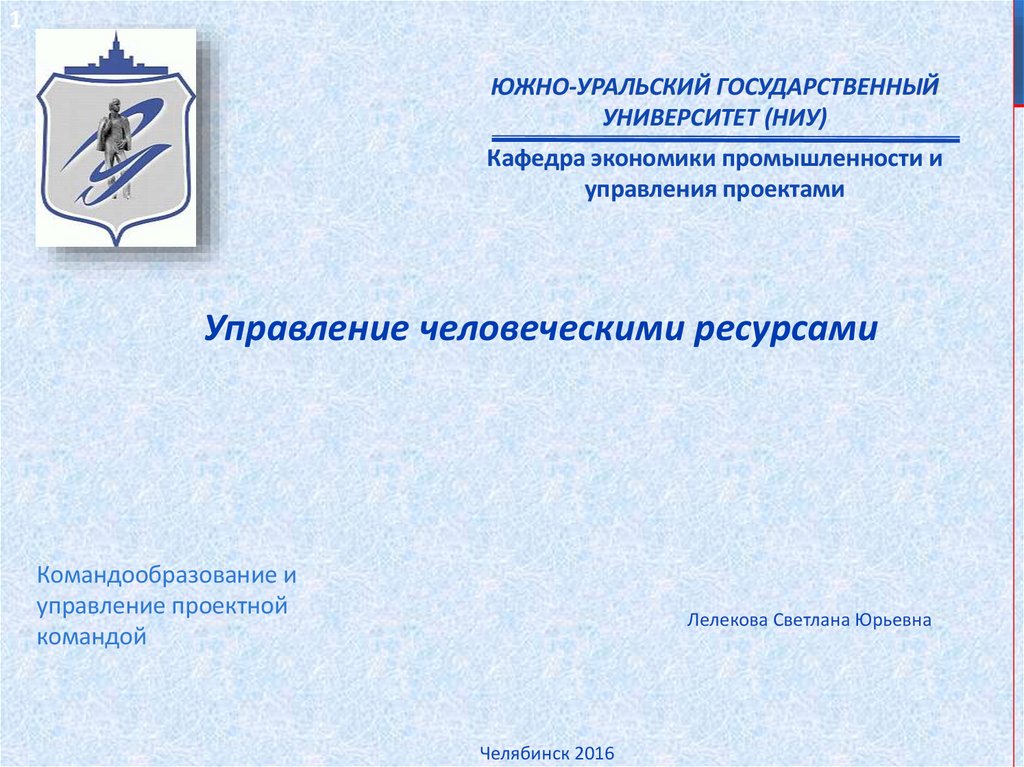 1

ЮЖНО-УРАЛЬСКИЙ ГОСУДАРСТВЕННЫЙ УНИВЕРСИТЕТ (НИУ)

Кафедра экономики промышленности и управления проектами

Управление человеческими ресурсами

Командообразование и управление проектной командой

Лелекова Светлана Юрьевна

Челябинск 2016